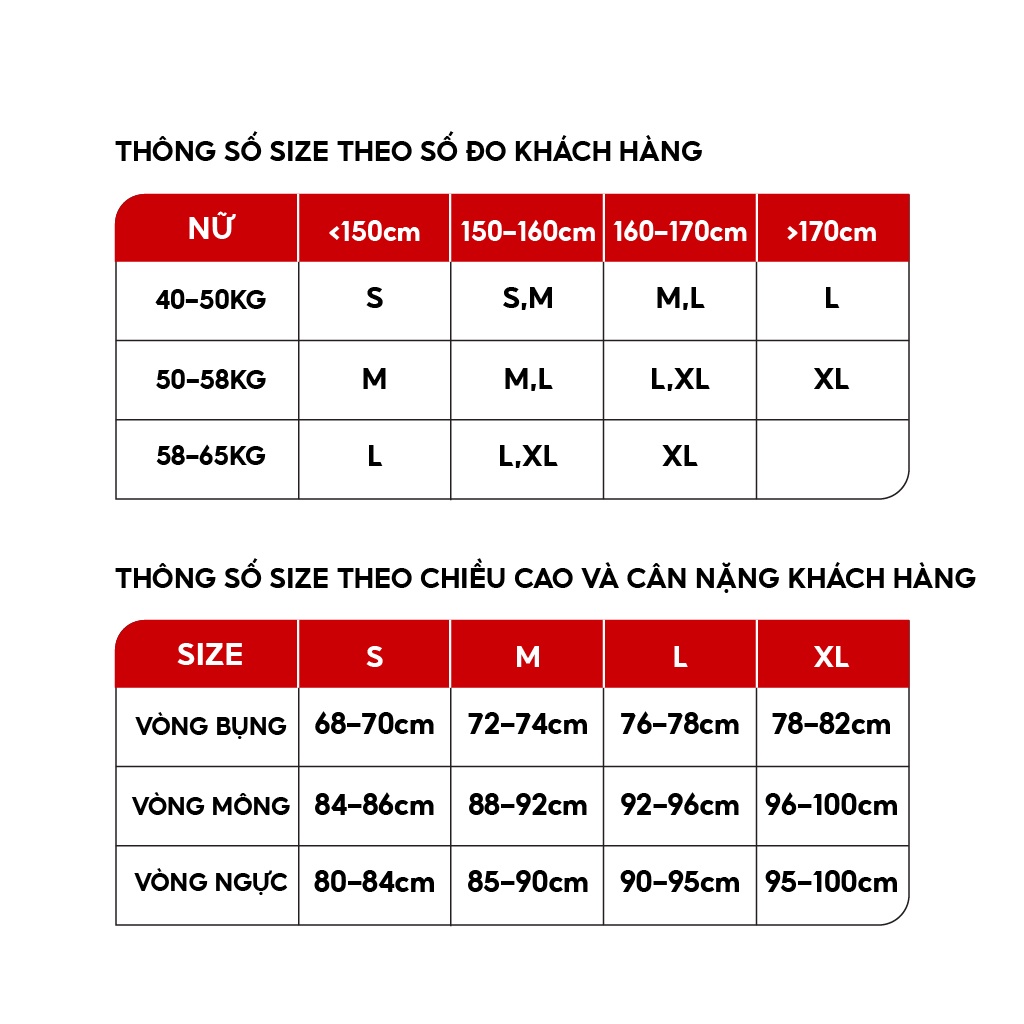 THÔNG SỐ SIZE THEO SỐ ĐO KHÁCH HÀNG

| NỮ | <150cm | 150–160cm | 160–170cm | >170cm |
|---|---|---|---|---|
| 40–50KG | S | S,M | M,L | L |
| 50–58KG | M | M,L | L,XL | XL |
| 58–65KG | L | L,XL | XL | |

THÔNG SỐ SIZE THEO CHIỀU CAO VÀ CÂN NẶNG KHÁCH HÀNG

| SIZE | S | M | L | XL |
|---|---|---|---|---|
| VÒNG BỤNG | 68–70cm | 72–74cm | 76–78cm | 78–82cm |
| VÒNG MÔNG | 84–86cm | 88–92cm | 92–96cm | 96–100cm |
| VÒNG NGỰC | 80–84cm | 85–90cm | 90–95cm | 95–100cm |